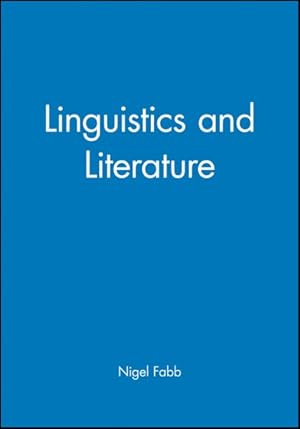 Linguistics and Literature

Nigel Fabb